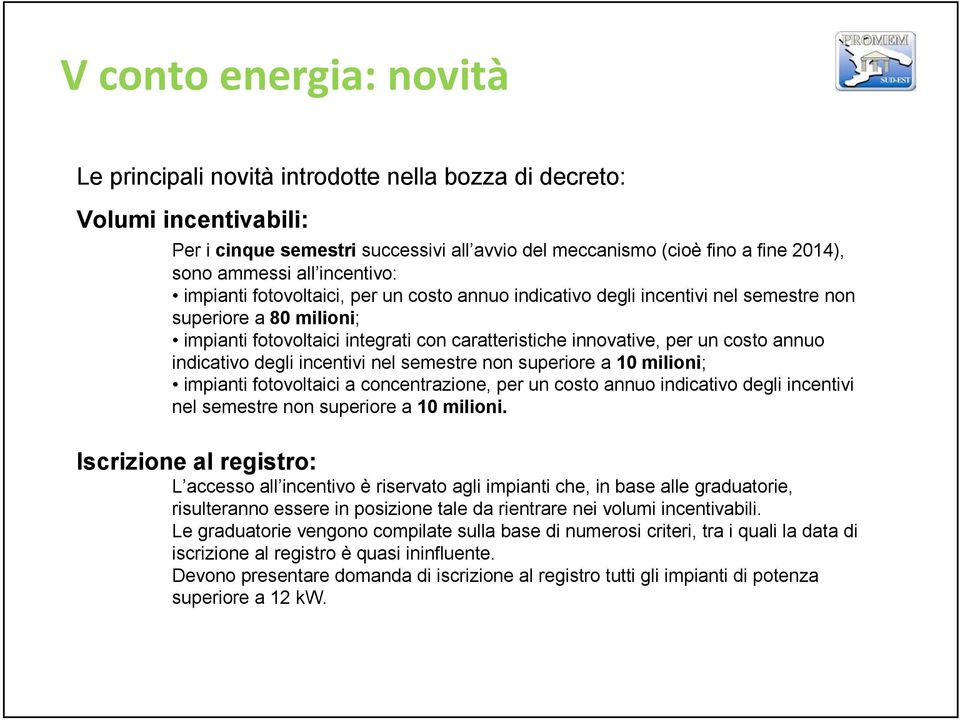 V conto energia: novità

PROMEM
SUD-EST

Le principali novità introdotte nella bozza di decreto:

Volumi incentivabili:

Per i cinque semestri successivi all'avvio del meccanismo (cioè fino a fine 2014), sono ammessi all'incentivo:
• impianti fotovoltaici, per un costo annuo indicativo degli incentivi nel semestre non superiore a 80 milioni;
• impianti fotovoltaici integrati con caratteristiche innovative, per un costo annuo indicativo degli incentivi nel semestre non superiore a 10 milioni;
• impianti fotovoltaici a concentrazione, per un costo annuo indicativo degli incentivi nel semestre non superiore a 10 milioni.

Iscrizione al registro:

L'accesso all'incentivo è riservato agli impianti che, in base alle graduatorie, risulteranno essere in posizione tale da rientrare nei volumi incentivabili.
Le graduatorie vengono compilate sulla base di numerosi criteri, tra i quali la data di iscrizione al registro è quasi ininfluente.
Devono presentare domanda di iscrizione al registro tutti gli impianti di potenza superiore a 12 kW.